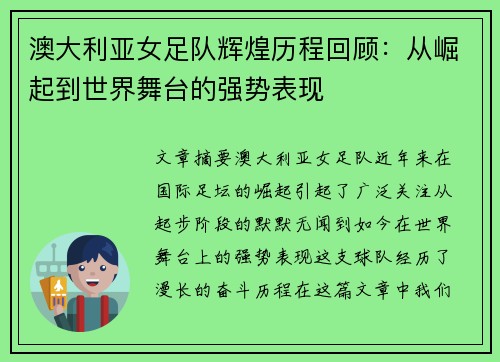 澳大利亚女足队辉煌历程回顾：从崛起到世界舞台的强势表现

文章摘要澳大利亚女足队近年来在国际足坛的崛起引起了广泛关注从起步阶段的默默无闻到如今在世界舞台上的强势表现这支球队经历了漫长的奋斗历程在这篇文章中我们